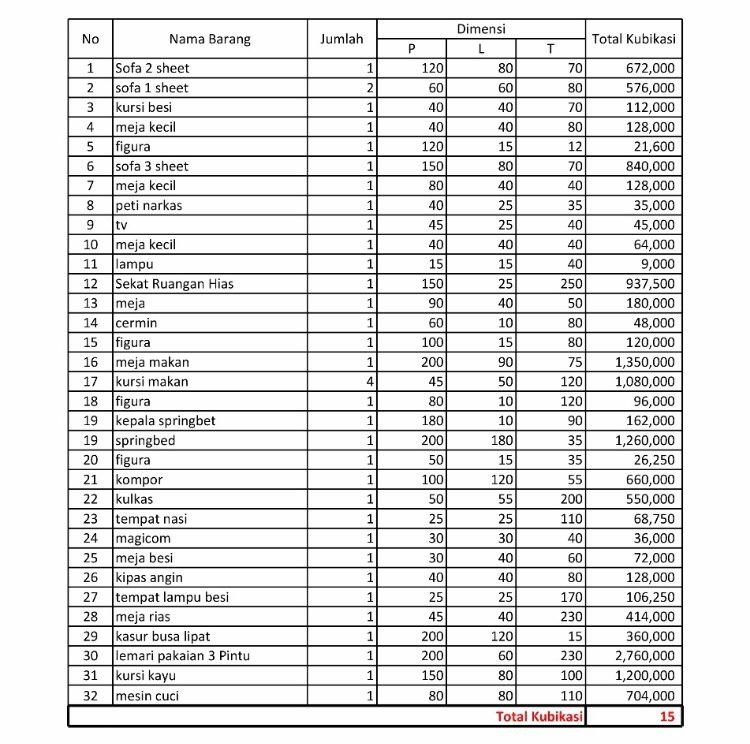 | No | Nama Barang | Jumlah | Dimensi P | Dimensi L | Dimensi T | Total Kubikasi |
|---|---|---|---|---|---|---|
| 1 | Sofa 2 sheet | 1 | 120 | 80 | 70 | 672,000 |
| 2 | sofa 1 sheet | 2 | 60 | 60 | 80 | 576,000 |
| 3 | kursi besi | 1 | 40 | 40 | 70 | 112,000 |
| 4 | meja kecil | 1 | 40 | 40 | 80 | 128,000 |
| 5 | figura | 1 | 120 | 15 | 12 | 21,600 |
| 6 | sofa 3 sheet | 1 | 150 | 80 | 70 | 840,000 |
| 7 | meja kecil | 1 | 80 | 40 | 40 | 128,000 |
| 8 | peti narkas | 1 | 40 | 25 | 35 | 35,000 |
| 9 | tv | 1 | 45 | 25 | 40 | 45,000 |
| 10 | meja kecil | 1 | 40 | 40 | 40 | 64,000 |
| 11 | lampu | 1 | 15 | 15 | 40 | 9,000 |
| 12 | Sekat Ruangan Hias | 1 | 150 | 25 | 250 | 937,500 |
| 13 | meja | 1 | 90 | 40 | 50 | 180,000 |
| 14 | cermin | 1 | 60 | 10 | 80 | 48,000 |
| 15 | figura | 1 | 100 | 15 | 80 | 120,000 |
| 16 | meja makan | 1 | 200 | 90 | 75 | 1,350,000 |
| 17 | kursi makan | 4 | 45 | 50 | 120 | 1,080,000 |
| 18 | figura | 1 | 80 | 10 | 120 | 96,000 |
| 19 | kepala springbet | 1 | 180 | 10 | 90 | 162,000 |
| 19 | springbed | 1 | 200 | 180 | 35 | 1,260,000 |
| 20 | figura | 1 | 50 | 15 | 35 | 26,250 |
| 21 | kompor | 1 | 100 | 120 | 55 | 660,000 |
| 22 | kulkas | 1 | 50 | 55 | 200 | 550,000 |
| 23 | tempat nasi | 1 | 25 | 25 | 110 | 68,750 |
| 24 | magicom | 1 | 30 | 30 | 40 | 36,000 |
| 25 | meja besi | 1 | 30 | 40 | 60 | 72,000 |
| 26 | kipas angin | 1 | 40 | 40 | 80 | 128,000 |
| 27 | tempat lampu besi | 1 | 25 | 25 | 170 | 106,250 |
| 28 | meja rias | 1 | 45 | 40 | 230 | 414,000 |
| 29 | kasur busa lipat | 1 | 200 | 120 | 15 | 360,000 |
| 30 | lemari pakaian 3 Pintu | 1 | 200 | 60 | 230 | 2,760,000 |
| 31 | kursi kayu | 1 | 150 | 80 | 100 | 1,200,000 |
| 32 | mesin cuci | 1 | 80 | 80 | 110 | 704,000 |
| | | | | | Total Kubikasi | 15 |